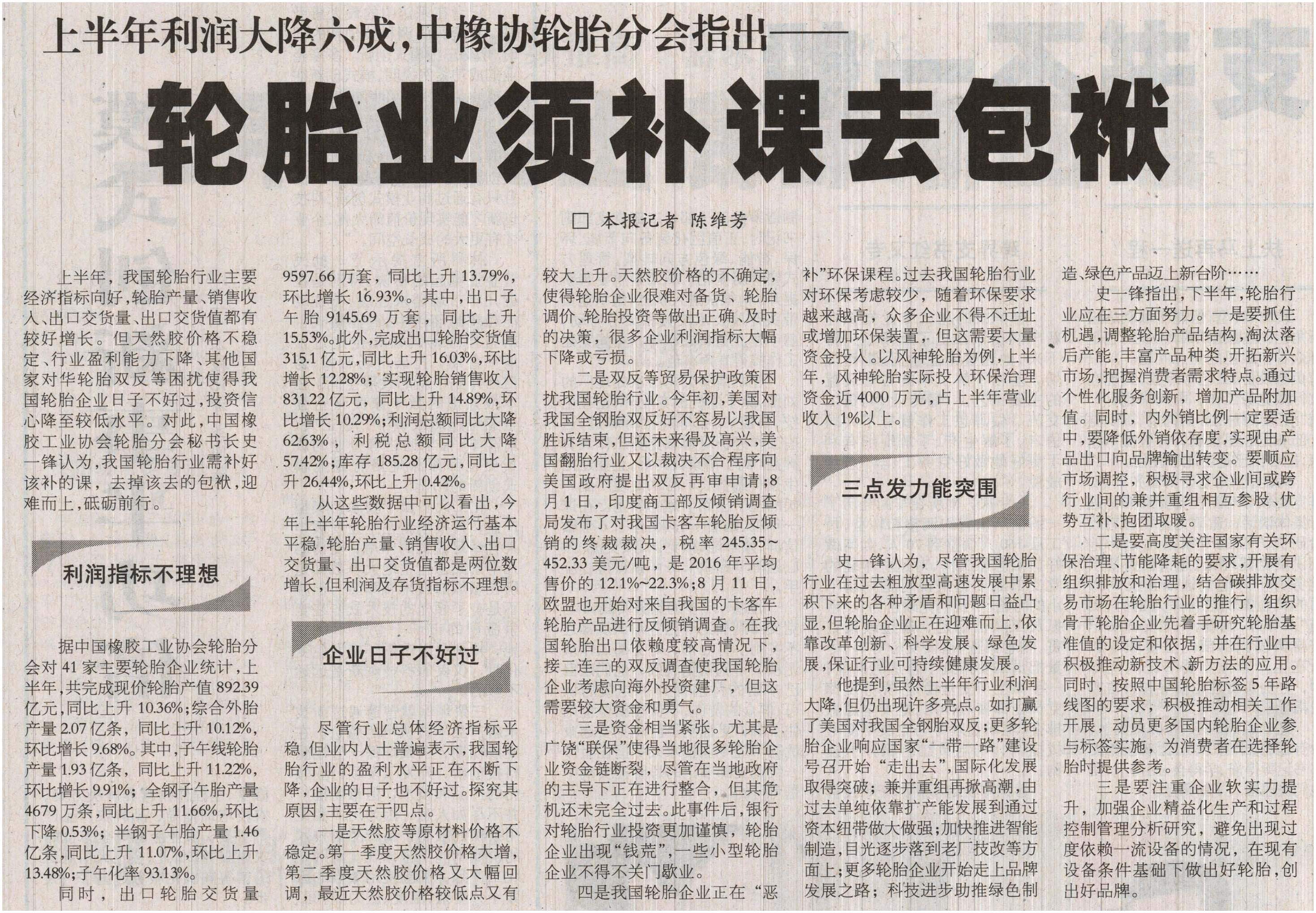 上半年利润大降六成，中橡协轮胎分会指出——

轮胎业须补课去包袱

□ 本报记者 陈维芳

上半年，我国轮胎行业主要经济指标向好，轮胎产量、销售收入、出口交货量、出口交货值都有较好增长。但天然胶价格不稳定、行业盈利能力下降、其他国家对华轮胎双反等困扰使得我国轮胎企业日子不好过，投资信心降至较低水平。对此，中国橡胶工业协会轮胎分会秘书长史一锋认为，我国轮胎行业需补好该补的课，去掉该去的包袱，迎难而上，砥砺前行。

利润指标不理想

据中国橡胶工业协会轮胎分会对41家主要轮胎企业统计，上半年，共完成现价轮胎产值892.39亿元，同比上升10.36%；综合外胎产量2.07亿条，同比上升10.12%，环比增长9.68%。其中，子午线轮胎产量1.93亿条，同比上升11.22%，环比增长9.91%；全钢子午胎产量4679万条，同比上升11.66%，环比下降0.53%；半钢子午胎产量1.46亿条，同比上升11.07%，环比上升13.48%；子午化率93.13%。

同时，出口轮胎交货量9597.66万套，同比上升13.79%，环比增长16.93%。其中，出口子午胎9145.69万套，同比上升15.53%。此外，完成出口轮胎交货值315.1亿元，同比上升16.03%，环比增长12.28%；实现轮胎销售收入831.22亿元，同比上升14.89%，环比增长10.29%；利润总额同比大降62.63%，利税总额同比大降57.42%；库存185.28亿元，同比上升26.44%，环比上升0.42%。

从这些数据中可以看出，今年上半年轮胎行业经济运行基本平稳，轮胎产量、销售收入、出口交货量、出口交货值都是两位数增长，但利润及存货指标不理想。

企业日子不好过

尽管行业总体经济指标平稳，但业内人士普遍表示，我国轮胎行业的盈利水平正在不断下降，企业的日子也不好过。探究其原因，主要在于四点。

一是天然胶等原材料价格不稳定。第一季度天然胶价格大增，第二季度天然胶价格又大幅回调，最近天然胶价格较低点又有较大上升。天然胶价格的不确定，使得轮胎企业很难对备货、轮胎调价、轮胎投资等做出正确、及时的决策，很多企业利润指标大幅下降或亏损。

二是双反等贸易保护政策困扰我国轮胎行业。今年初，美国对我国全钢胎双反好不容易以我国胜诉结束，但还未来得及高兴，美国翻胎行业又以裁决不合程序向美国政府提出双反再审申请；8月1日，印度商工部反倾销调查局发布了对我国卡客车轮胎反倾销的终裁裁决，税率245.35~452.33美元/吨，是2016年平均售价的12.1%~22.3%；8月11日，欧盟也开始对来自我国的卡客车轮胎产品进行反倾销调查。在我国轮胎出口依赖度较高情况下，接二连三的双反调查使我国轮胎企业考虑向海外投资建厂，但这需要较大资金和勇气。

三是资金相当紧张。尤其是广饶“联保”使得当地很多轮胎企业资金链断裂，尽管在当地政府的主导下正在进行整合，但其危机还未完全过去。此事件后，银行对轮胎行业投资更加谨慎，轮胎企业出现“钱荒”，一些小型轮胎企业不得不关门歇业。

四是我国轮胎企业正在“恶补”环保课程。过去我国轮胎行业对环保考虑较少，随着环保要求越来越高，众多企业不得不迁址或增加环保装置，但这需要大量资金投入。以风神轮胎为例，上半年，风神轮胎实际投入环保治理资金近4000万元，占上半年营业收入1%以上。

三点发力能突围

史一锋认为，尽管我国轮胎行业在过去粗放型高速发展中累积下来的各种矛盾和问题日益凸显，但轮胎企业正在迎难而上，依靠改革创新、科学发展、绿色发展，保证行业可持续健康发展。

他提到，虽然上半年行业利润大降，但仍出现许多亮点。如打赢了美国对我国全钢胎双反；更多轮胎企业响应国家“一带一路”建设号召开始“走出去”，国际化发展取得突破；兼并重组再掀高潮，由过去单纯依靠扩产能发展到通过资本纽带做大做强；加快推进智能制造，目光逐步落到老厂技改等方面上；更多轮胎企业开始走上品牌发展之路；科技进步助推绿色制造、绿色产品迈上新台阶……

史一锋指出，下半年，轮胎行业应在三方面努力。一是要抓住机遇，调整轮胎产品结构，淘汰落后产能，丰富产品种类，开拓新兴市场，把握消费者需求特点。通过个性化服务创新，增加产品附加值。同时，内外销比例一定要适中，要降低外销依存度，实现由产品出口向品牌输出转变。要顺应市场调控，积极寻求企业间或跨行业间的兼并重组相互参股、优势互补、抱团取暖。

二是要高度关注国家有关环保治理、节能降耗的要求，开展有组织排放和治理，结合碳排放交易市场在轮胎行业的推行，组织骨干轮胎企业先着手研究轮胎基准值的设定和依据，并在行业中积极推动新技术、新方法的应用。同时，按照中国轮胎标签5年路线图的要求，积极推动相关工作开展，动员更多国内轮胎企业参与标签实施，为消费者在选择轮胎时提供参考。

三是要注重企业软实力提升，加强企业精益化生产和过程控制管理分析研究，避免出现过度依赖一流设备的情况，在现有设备条件基础下做出好轮胎，创出好品牌。